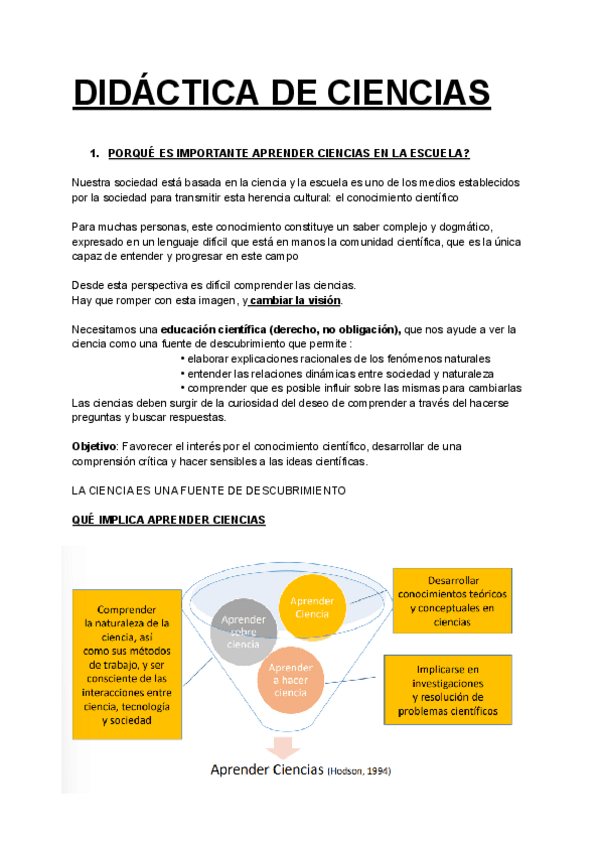 DIDÁCTICA DE CIENCIAS

1. PORQUÉ ES IMPORTANTE APRENDER CIENCIAS EN LA ESCUELA?

Nuestra sociedad está basada en la ciencia y la escuela es uno de los medios establecidos por la sociedad para transmitir esta herencia cultural: el conocimiento científico

Para muchas personas, este conocimiento constituye un saber complejo y dogmático, expresado en un lenguaje difícil que está en manos la comunidad científica, que es la única capaz de entender y progresar en este campo

Desde esta perspectiva es difícil comprender las ciencias.
Hay que romper con esta imagen, y cambiar la visión.

Necesitamos una educación científica (derecho, no obligación), que nos ayude a ver la ciencia como una fuente de descubrimiento que permite :
• elaborar explicaciones racionales de los fenómenos naturales
• entender las relaciones dinámicas entre sociedad y naturaleza
• comprender que es posible influir sobre las mismas para cambiarlas
Las ciencias deben surgir de la curiosidad del deseo de comprender a través del hacerse preguntas y buscar respuestas.

Objetivo: Favorecer el interés por el conocimiento científico, desarrollar de una comprensión crítica y hacer sensibles a las ideas científicas.

LA CIENCIA ES UNA FUENTE DE DESCUBRIMIENTO

QUÉ IMPLICA APRENDER CIENCIAS

Comprender la naturaleza de la ciencia, así como sus métodos de trabajo, y ser consciente de las interacciones entre ciencia, tecnología y sociedad

Aprender sobre ciencia

Aprender Ciencia

Aprender a hacer ciencia

Desarrollar conocimientos teóricos y conceptuales en ciencias

Implicarse en investigaciones y resolución de problemas científicos

Aprender Ciencias (Hodson, 1994)